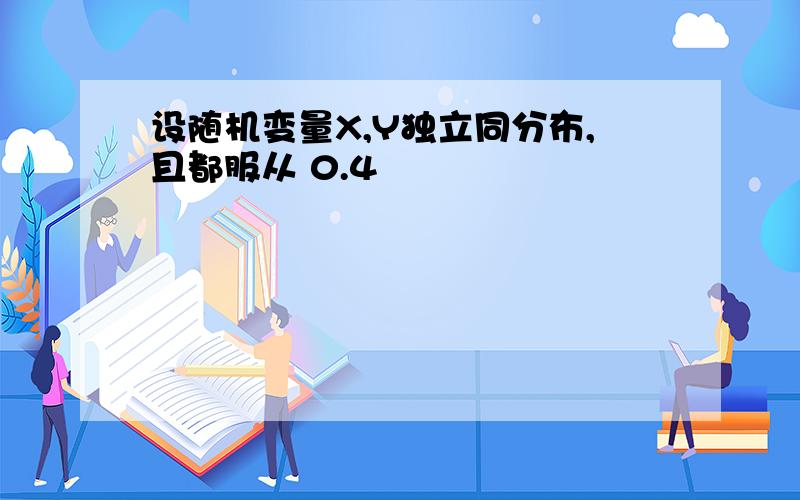 设随机变量X,Y独立同分布,且都服从 0.4